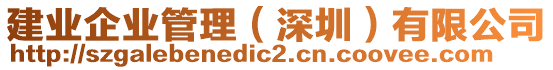 建业企业管理（深圳）有限公司
http://szgalebenedic2.cn.coovee.com